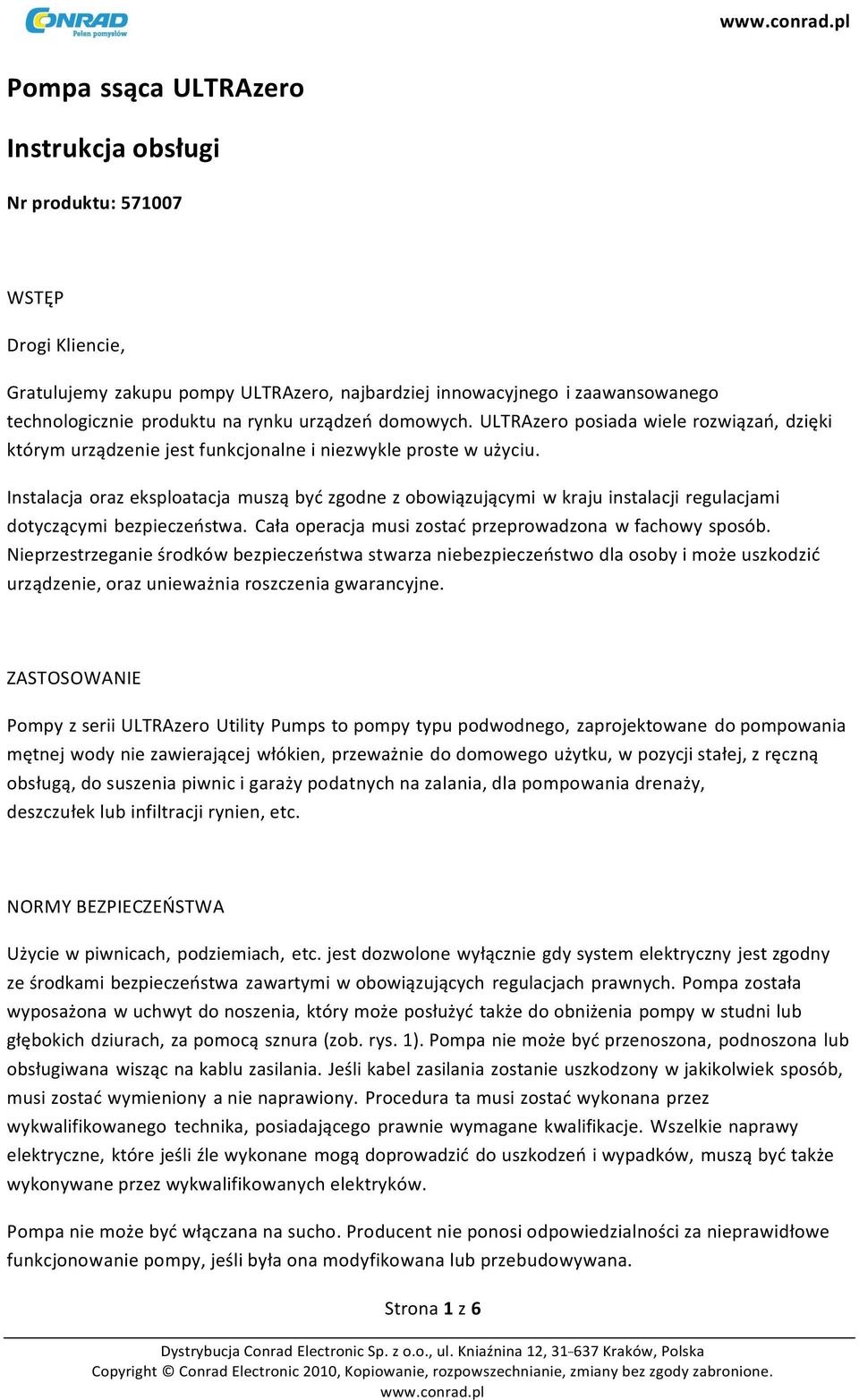 CONRAD
Pełen pomysłów

www.conrad.pl

Pompa ssąca ULTRAzero

Instrukcja obsługi

Nr produktu: 571007

WSTĘP

Drogi Kliencie,

Gratulujemy zakupu pompy ULTRAzero, najbardziej innowacyjnego i zaawansowanego technologicznie produktu na rynku urządzeń domowych. ULTRAzero posiada wiele rozwiązań, dzięki którym urządzenie jest funkcjonalne i niezwykle proste w użyciu.

Instalacja oraz eksploatacja muszą być zgodne z obowiązującymi w kraju instalacji regulacjami dotyczącymi bezpieczeństwa. Cała operacja musi zostać przeprowadzona w fachowy sposób. Nieprzestrzeganie środków bezpieczeństwa stwarza niebezpieczeństwo dla osoby i może uszkodzić urządzenie, oraz unieważnia roszczenia gwarancyjne.

ZASTOSOWANIE

Pompy z serii ULTRAzero Utility Pumps to pompy typu podwodnego, zaprojektowane do pompowania mętnej wody nie zawierającej włókien, przeważnie do domowego użytku, w pozycji stałej, z ręczną obsługą, do suszenia piwnic i garaży podatnych na zalania, dla pompowania drenaży, deszczułek lub infiltracji rynien, etc.

NORMY BEZPIECZEŃSTWA

Użycie w piwnicach, podziemiach, etc. jest dozwolone wyłącznie gdy system elektryczny jest zgodny ze środkami bezpieczeństwa zawartymi w obowiązujących regulacjach prawnych. Pompa została wyposażona w uchwyt do noszenia, który może posłużyć także do obniżenia pompy w studni lub głębokich dziurach, za pomocą sznura (zob. rys. 1). Pompa nie może być przenoszona, podnoszona lub obsługiwana wisząc na kablu zasilania. Jeśli kabel zasilania zostanie uszkodzony w jakikolwiek sposób, musi zostać wymieniony a nie naprawiony. Procedura ta musi zostać wykonana przez wykwalifikowanego technika, posiadającego prawnie wymagane kwalifikacje. Wszelkie naprawy elektryczne, które jeśli źle wykonane mogą doprowadzić do uszkodzeń i wypadków, muszą być także wykonywane przez wykwalifikowanych elektryków.

Pompa nie może być włączana na sucho. Producent nie ponosi odpowiedzialności za nieprawidłowe funkcjonowanie pompy, jeśli była ona modyfikowana lub przebudowywana.

Strona 1 z 6

Dystrybucja Conrad Electronic Sp. z o.o., ul. Kniaźnina 12, 31-637 Kraków, Polska
Copyright © Conrad Electronic 2010, Kopiowanie, rozpowszechnianie, zmiany bez zgody zabronione.
www.conrad.pl